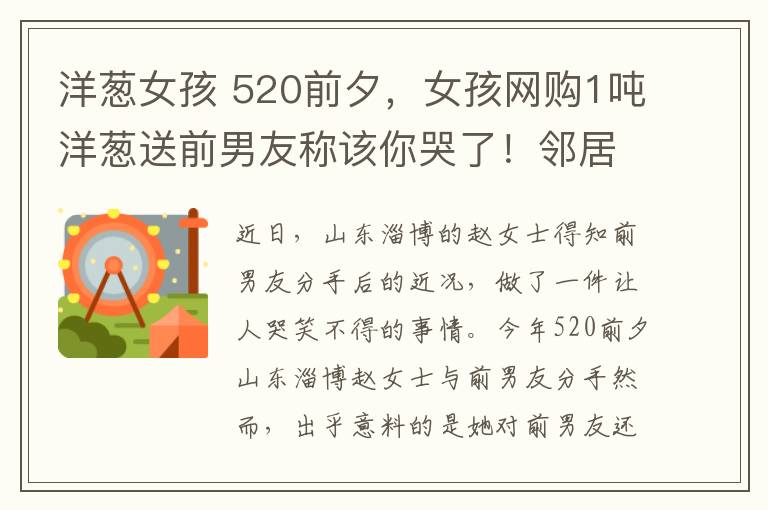 洋葱女孩 520前夕，女孩网购1吨洋葱送前男友称该你哭了！邻居

近日，山东淄博的赵女士得知前男友分手后的近况，做了一件让人哭笑不得的事情。今年520前夕山东淄博赵女士与前男友分手然而，出乎意料的是她对前男友还